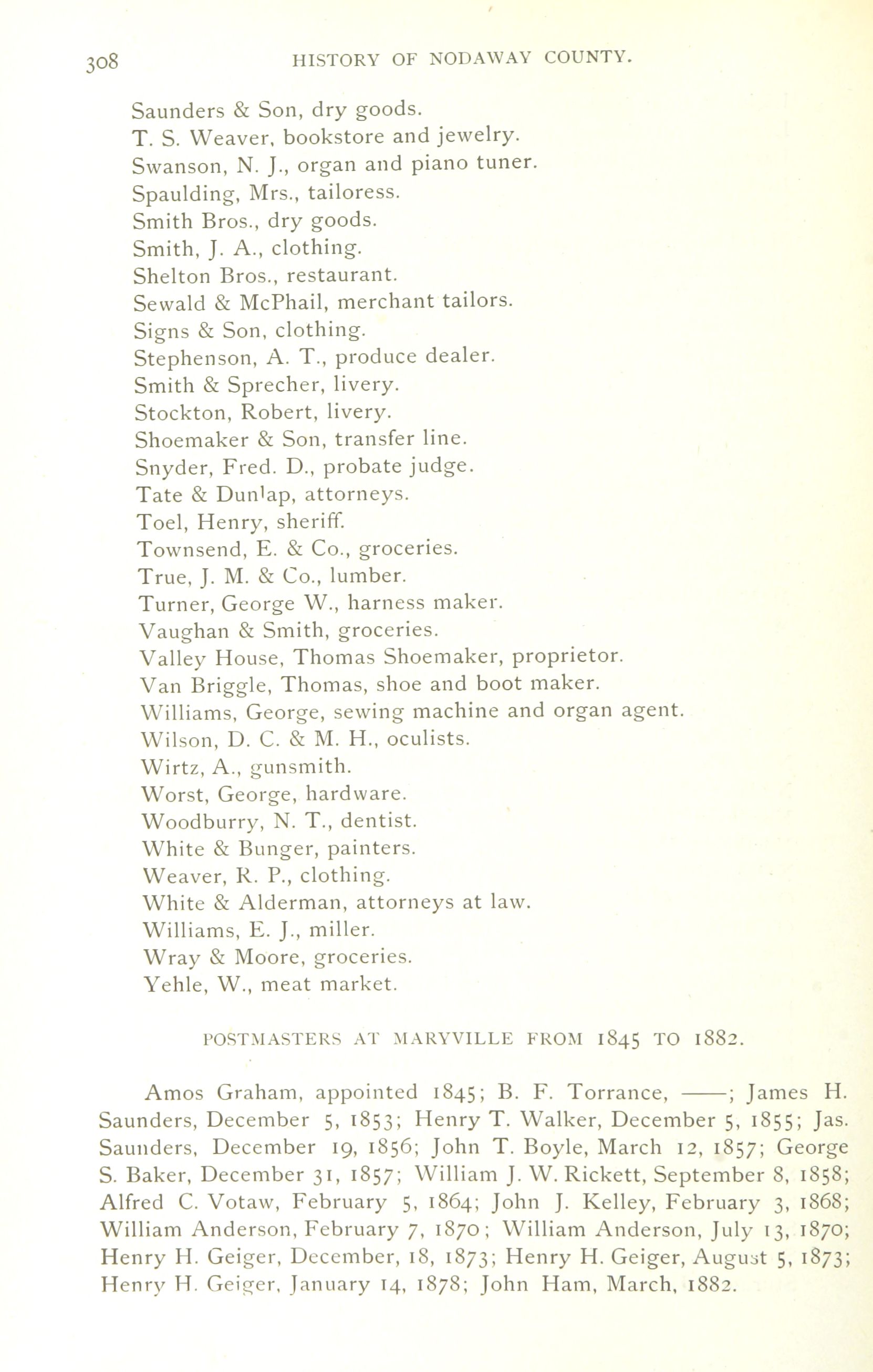 308 HISTORY OF NODAWAY COUNTY.

Saunders & Son, dry goods.
T. S. Weaver, bookstore and jewelry.
Swanson, N. J., organ and piano tuner.
Spaulding, Mrs., tailoress.
Smith Bros., dry goods.
Smith, J. A., clothing.
Shelton Bros., restaurant.
Sewald & McPhail, merchant tailors.
Signs & Son, clothing.
Stephenson, A. T., produce dealer.
Smith & Sprecher, livery.
Stockton, Robert, livery.
Shoemaker & Son, transfer line.
Snyder, Fred. D., probate judge.
Tate & Dunlap, attorneys.
Toel, Henry, sheriff.
Townsend, E. & Co., groceries.
True, J. M. & Co., lumber.
Turner, George W., harness maker.
Vaughan & Smith, groceries.
Valley House, Thomas Shoemaker, proprietor.
Van Briggle, Thomas, shoe and boot maker.
Williams, George, sewing machine and organ agent.
Wilson, D. C. & M. H., oculists.
Wirtz, A., gunsmith.
Worst, George, hardware.
Woodburry, N. T., dentist.
White & Bunger, painters.
Weaver, R. P., clothing.
White & Alderman, attorneys at law.
Williams, E. J., miller.
Wray & Moore, groceries.
Yehle, W., meat market.

POSTMASTERS AT MARYVILLE FROM 1845 TO 1882.

Amos Graham, appointed 1845; B. F. Torrance, ——; James H. Saunders, December 5, 1853; Henry T. Walker, December 5, 1855; Jas. Saunders, December 19, 1856; John T. Boyle, March 12, 1857; George S. Baker, December 31, 1857; William J. W. Rickett, September 8, 1858; Alfred C. Votaw, February 5, 1864; John J. Kelley, February 3, 1868; William Anderson, February 7, 1870; William Anderson, July 13, 1870; Henry H. Geiger, December, 18, 1873; Henry H. Geiger, August 5, 1873; Henry H. Geiger, January 14, 1878; John Ham, March, 1882.